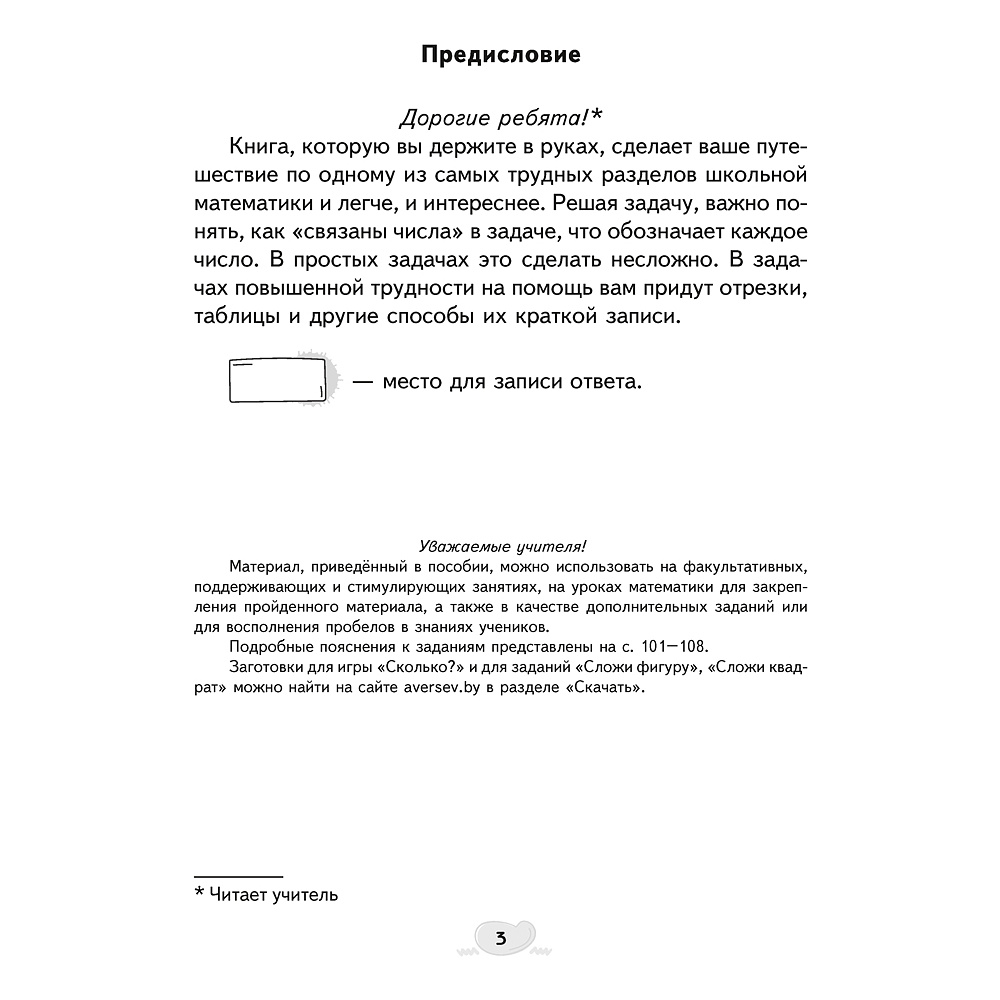 Предисловие

Дорогие ребята!*

Книга, которую вы держите в руках, сделает ваше путешествие по одному из самых трудных разделов школьной математики и легче, и интереснее. Решая задачу, важно понять, как «связаны числа» в задаче, что обозначает каждое число. В простых задачах это сделать несложно. В задачах повышенной трудности на помощь вам придут отрезки, таблицы и другие способы их краткой записи.

— место для записи ответа.

Уважаемые учителя!

Материал, приведённый в пособии, можно использовать на факультативных, поддерживающих и стимулирующих занятиях, на уроках математики для закрепления пройденного материала, а также в качестве дополнительных заданий или для восполнения пробелов в знаниях учеников.

Подробные пояснения к заданиям представлены на с. 101—108.

Заготовки для игры «Сколько?» и для заданий «Сложи фигуру», «Сложи квадрат» можно найти на сайте aversev.by в разделе «Скачать».

* Читает учитель

3